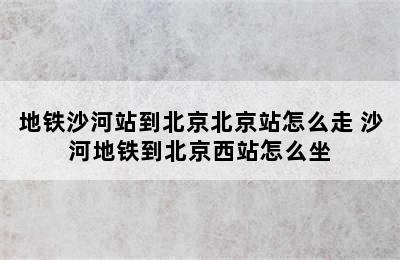 地铁沙河站到北京北京站怎么走 沙河地铁到北京西站怎么坐